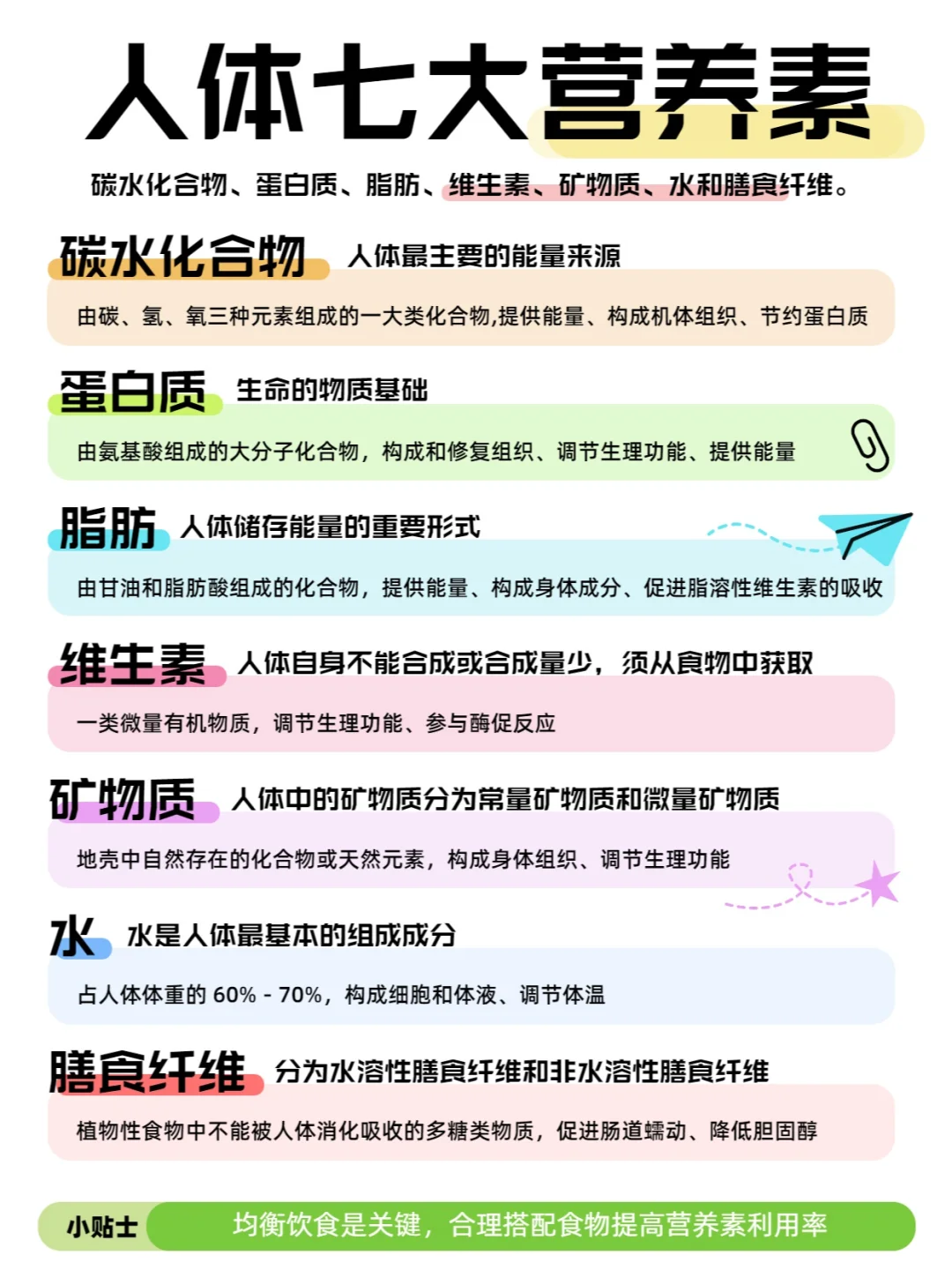 人体七大营养素

碳水化合物、蛋白质、脂肪、维生素、矿物质、水和膳食纤维。

碳水化合物 人体最主要的能量来源

由碳、氢、氧三种元素组成的一大类化合物,提供能量、构成机体组织、节约蛋白质

蛋白质 生命的物质基础

由氨基酸组成的大分子化合物，构成和修复组织、调节生理功能、提供能量

脂肪 人体储存能量的重要形式

由甘油和脂肪酸组成的化合物，提供能量、构成身体成分、促进脂溶性维生素的吸收

维生素 人体自身不能合成或合成量少，须从食物中获取

一类微量有机物质，调节生理功能、参与酶促反应

矿物质 人体中的矿物质分为常量矿物质和微量矿物质

地壳中自然存在的化合物或天然元素，构成身体组织、调节生理功能

水 水是人体最基本的组成成分

占人体体重的 60% - 70%，构成细胞和体液、调节体温

膳食纤维 分为水溶性膳食纤维和非水溶性膳食纤维

植物性食物中不能被人体消化吸收的多糖类物质，促进肠道蠕动、降低胆固醇

小贴士 均衡饮食是关键，合理搭配食物提高营养素利用率